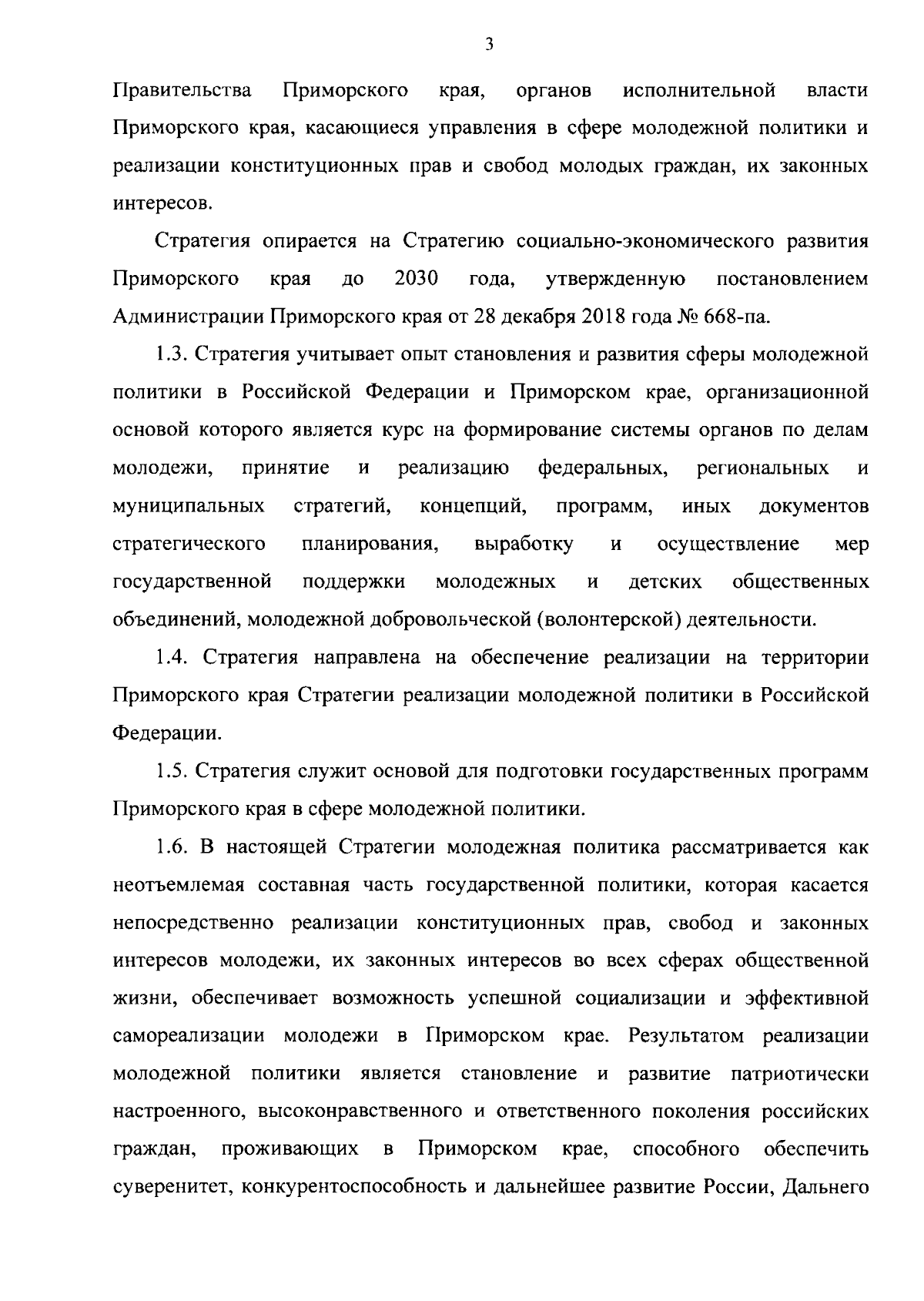 3

Правительства Приморского края, органов исполнительной власти Приморского края, касающиеся управления в сфере молодежной политики и реализации конституционных прав и свобод молодых граждан, их законных интересов.

Стратегия опирается на Стратегию социально-экономического развития Приморского края до 2030 года, утвержденную постановлением Администрации Приморского края от 28 декабря 2018 года № 668-па.

1.3. Стратегия учитывает опыт становления и развития сферы молодежной политики в Российской Федерации и Приморском крае, организационной основой которого является курс на формирование системы органов по делам молодежи, принятие и реализацию федеральных, региональных и муниципальных стратегий, концепций, программ, иных документов стратегического планирования, выработку и осуществление мер государственной поддержки молодежных и детских общественных объединений, молодежной добровольческой (волонтерской) деятельности.

1.4. Стратегия направлена на обеспечение реализации на территории Приморского края Стратегии реализации молодежной политики в Российской Федерации.

1.5. Стратегия служит основой для подготовки государственных программ Приморского края в сфере молодежной политики.

1.6. В настоящей Стратегии молодежная политика рассматривается как неотъемлемая составная часть государственной политики, которая касается непосредственно реализации конституционных прав, свобод и законных интересов молодежи, их законных интересов во всех сферах общественной жизни, обеспечивает возможность успешной социализации и эффективной самореализации молодежи в Приморском крае. Результатом реализации молодежной политики является становление и развитие патриотически настроенного, высоконравственного и ответственного поколения российских граждан, проживающих в Приморском крае, способного обеспечить суверенитет, конкурентоспособность и дальнейшее развитие России, Дальнего